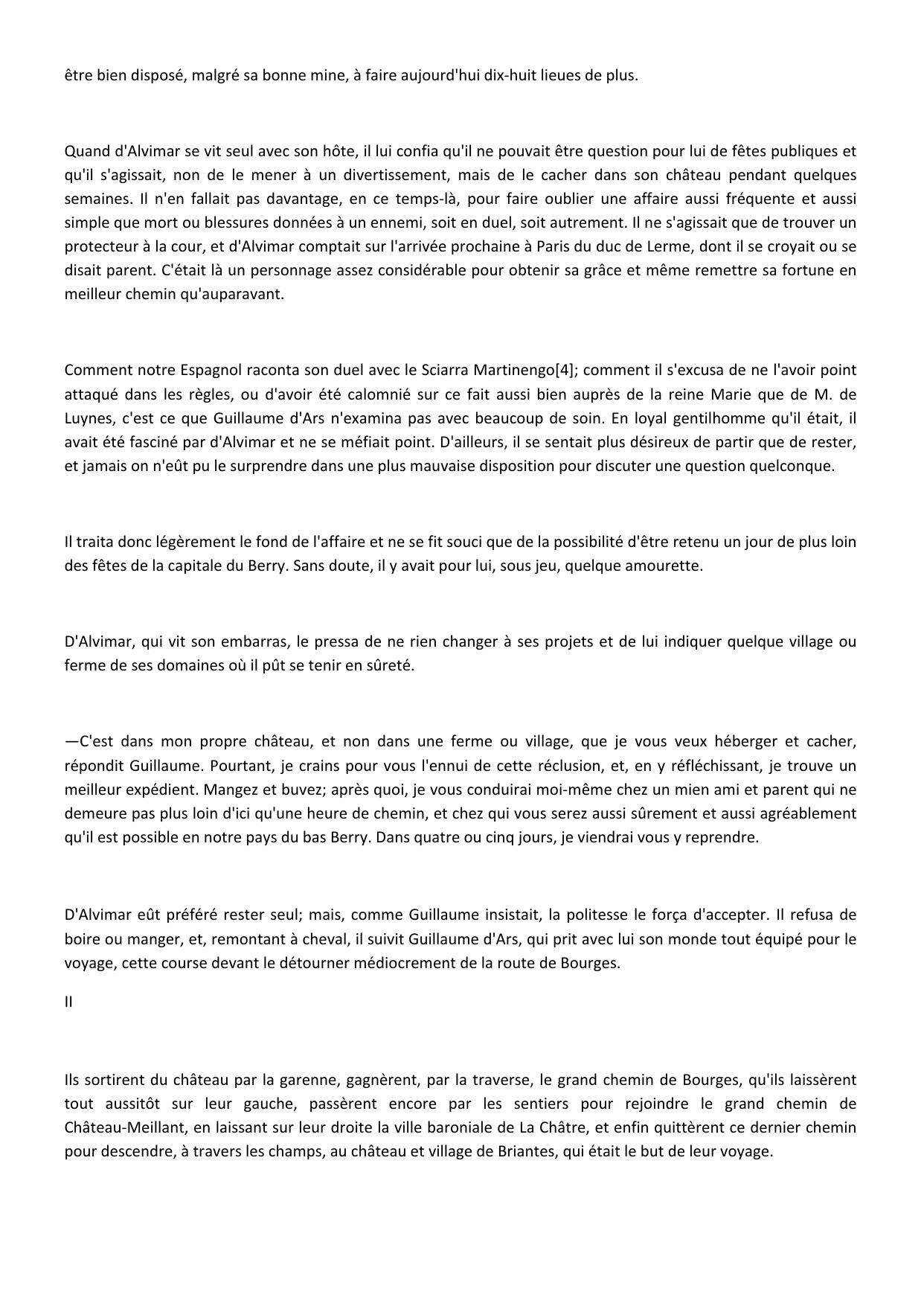 être bien disposé, malgré sa bonne mine, à faire aujourd'hui dix-huit lieues de plus.

Quand d'Alvimar se vit seul avec son hôte, il lui confia qu'il ne pouvait être question pour lui de fêtes publiques et qu'il s'agissait, non de le mener à un divertissement, mais de le cacher dans son château pendant quelques semaines. Il n'en fallait pas davantage, en ce temps-là, pour faire oublier une affaire aussi fréquente et aussi simple que mort ou blessures données à un ennemi, soit en duel, soit autrement. Il ne s'agissait que de trouver un protecteur à la cour, et d'Alvimar comptait sur l'arrivée prochaine à Paris du duc de Lerme, dont il se croyait ou se disait parent. C'était là un personnage assez considérable pour obtenir sa grâce et même remettre sa fortune en meilleur chemin qu'auparavant.

Comment notre Espagnol raconta son duel avec le Sciarra Martinengo[4]; comment il s'excusa de ne l'avoir point attaqué dans les règles, ou d'avoir été calomnié sur ce fait aussi bien auprès de la reine Marie que de M. de Luynes, c'est ce que Guillaume d'Ars n'examina pas avec beaucoup de soin. En loyal gentilhomme qu'il était, il avait été fasciné par d'Alvimar et ne se méfiait point. D'ailleurs, il se sentait plus désireux de partir que de rester, et jamais on n'eût pu le surprendre dans une plus mauvaise disposition pour discuter une question quelconque.

Il traita donc légèrement le fond de l'affaire et ne se fit souci que de la possibilité d'être retenu un jour de plus loin des fêtes de la capitale du Berry. Sans doute, il y avait pour lui, sous jeu, quelque amourette.

D'Alvimar, qui vit son embarras, le pressa de ne rien changer à ses projets et de lui indiquer quelque village ou ferme de ses domaines où il pût se tenir en sûreté.

—C'est dans mon propre château, et non dans une ferme ou village, que je vous veux héberger et cacher, répondit Guillaume. Pourtant, je crains pour vous l'ennui de cette réclusion, et, en y réfléchissant, je trouve un meilleur expédient. Mangez et buvez; après quoi, je vous conduirai moi-même chez un mien ami et parent qui ne demeure pas plus loin d'ici qu'une heure de chemin, et chez qui vous serez aussi sûrement et aussi agréablement qu'il est possible en notre pays du bas Berry. Dans quatre ou cinq jours, je viendrai vous y reprendre.

D'Alvimar eût préféré rester seul; mais, comme Guillaume insistait, la politesse le força d'accepter. Il refusa de boire ou manger, et, remontant à cheval, il suivit Guillaume d'Ars, qui prit avec lui son monde tout équipé pour le voyage, cette course devant le détourner médiocrement de la route de Bourges.

II

Ils sortirent du château par la garenne, gagnèrent, par la traverse, le grand chemin de Bourges, qu'ils laissèrent tout aussitôt sur leur gauche, passèrent encore par les sentiers pour rejoindre le grand chemin de Château-Meillant, en laissant sur leur droite la ville baroniale de La Châtre, et enfin quittèrent ce dernier chemin pour descendre, à travers les champs, au château et village de Briantes, qui était le but de leur voyage.